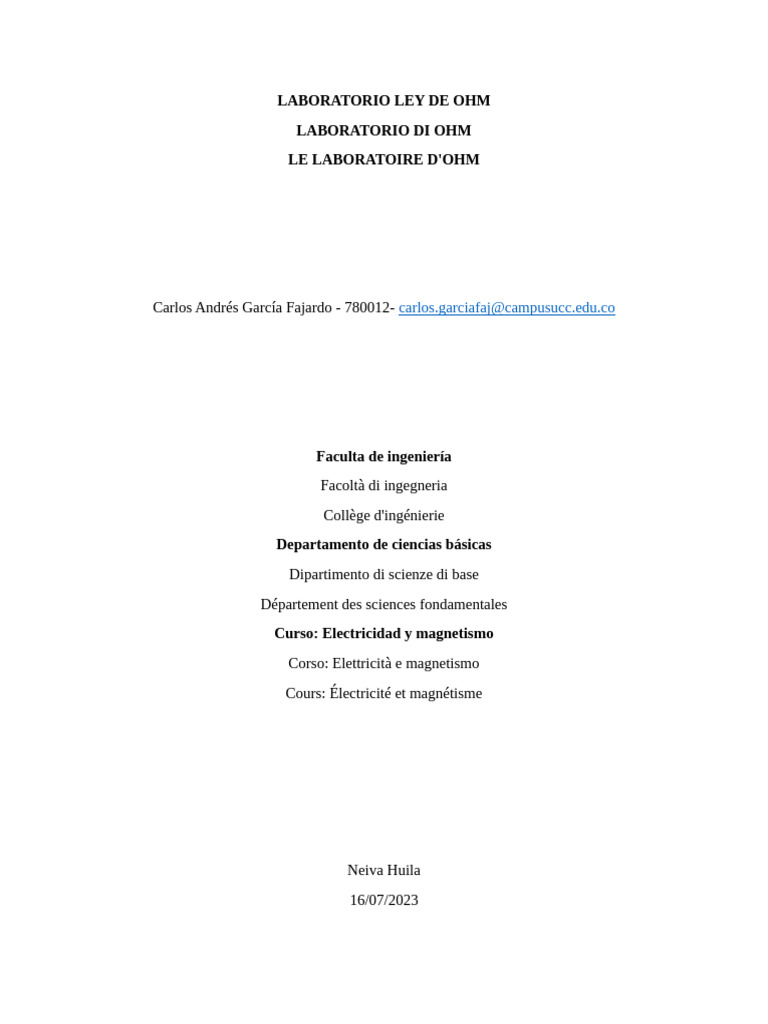 LABORATORIO LEY DE OHM

LABORATORIO DI OHM

LE LABORATOIRE D'OHM

Carlos Andrés García Fajardo - 780012- carlos.garciafaj@campusucc.edu.co

Faculta de ingeniería

Facoltà di ingegneria

Collège d'ingénierie

Departamento de ciencias básicas

Dipartimento di scienze di base

Département des sciences fondamentales

Curso: Electricidad y magnetismo

Corso: Elettricità e magnetismo

Cours: Électricité et magnétisme

Neiva Huila

16/07/2023